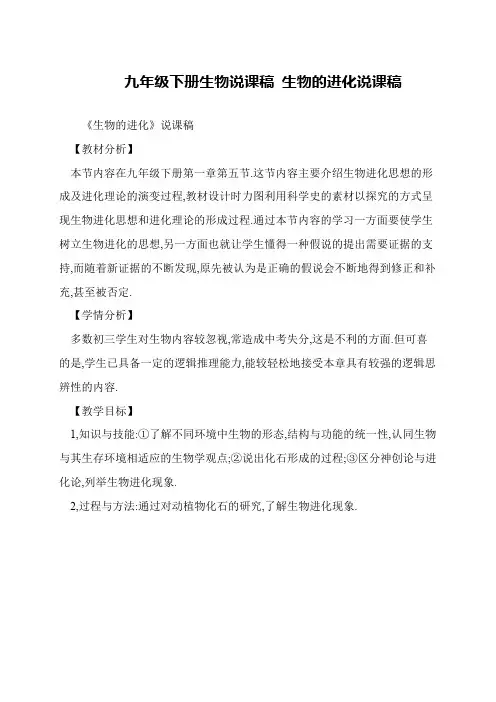 九年级下册生物说课稿 生物的进化说课稿

《生物的进化》说课稿

【教材分析】

本节内容在九年级下册第一章第五节.这节内容主要介绍生物进化思想的形成及进化理论的演变过程,教材设计时力图利用科学史的素材以探究的方式呈现生物进化思想和进化理论的形成过程.通过本节内容的学习一方面要使学生树立生物进化的思想,另一方面也就让学生懂得一种假说的提出需要证据的支持,而随着新证据的不断发现,原先被认为是正确的假说会不断地得到修正和补充,甚至被否定.

【学情分析】

多数初三学生对生物内容较忽视,常造成中考失分,这是不利的方面.但可喜的是,学生已具备一定的逻辑推理能力,能较轻松地接受本章具有较强的逻辑思辨性的内容.

【教学目标】

1,知识与技能:①了解不同环境中生物的形态,结构与功能的统一性,认同生物与其生存环境相适应的生物学观点;②说出化石形成的过程;③区分神创论与进化论,列举生物进化现象.

2,过程与方法:通过对动植物化石的研究,了解生物进化现象.